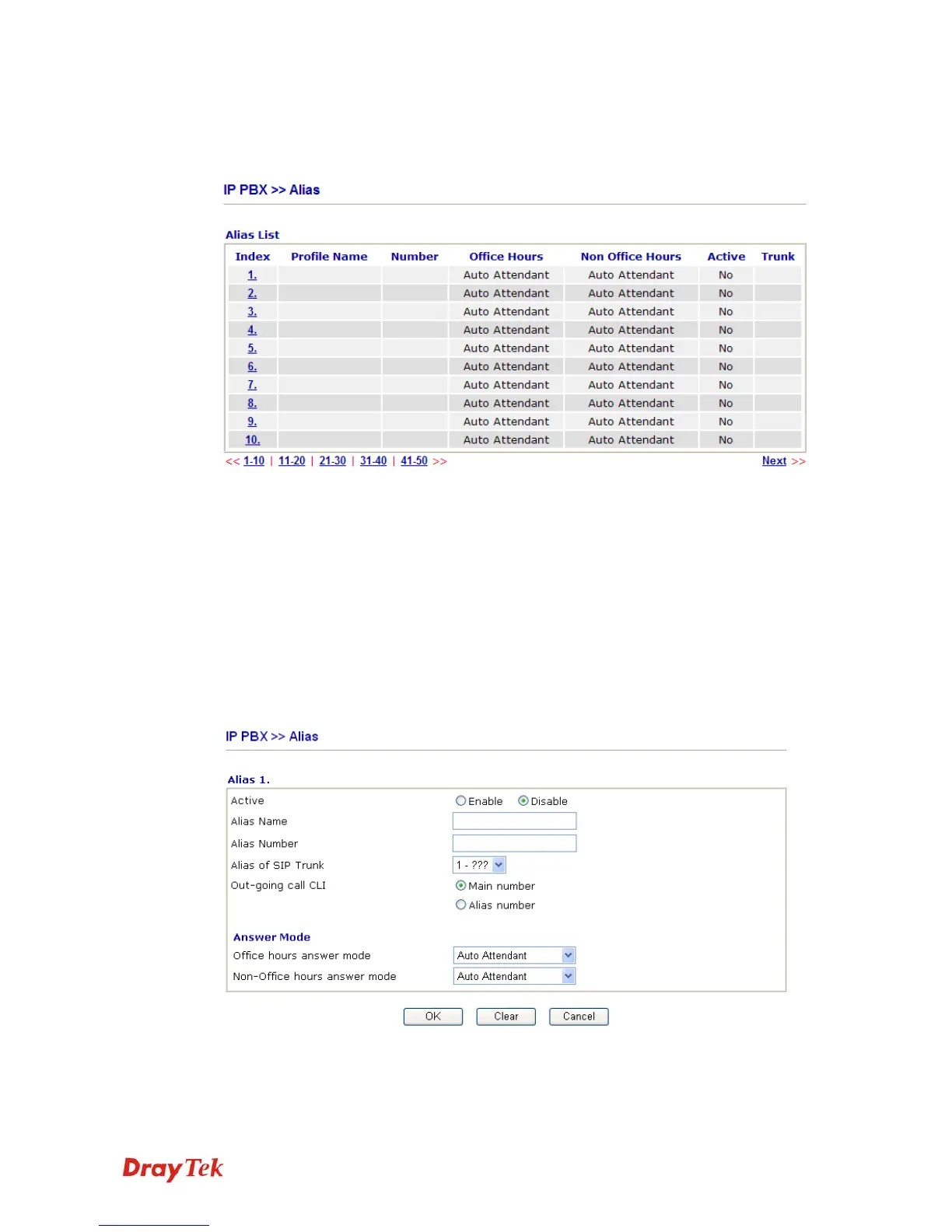 IP PBX >> Alias

Alias List

| Index | Profile Name | Number | Office Hours | Non Office Hours | Active | Trunk |
|---|---|---|---|---|---|---|
| 1. | | | Auto Attendant | Auto Attendant | No | |
| 2. | | | Auto Attendant | Auto Attendant | No | |
| 3. | | | Auto Attendant | Auto Attendant | No | |
| 4. | | | Auto Attendant | Auto Attendant | No | |
| 5. | | | Auto Attendant | Auto Attendant | No | |
| 6. | | | Auto Attendant | Auto Attendant | No | |
| 7. | | | Auto Attendant | Auto Attendant | No | |
| 8. | | | Auto Attendant | Auto Attendant | No | |
| 9. | | | Auto Attendant | Auto Attendant | No | |
| 10. | | | Auto Attendant | Auto Attendant | No | |

<< 1-10 | 11-20 | 21-30 | 31-40 | 41-50 >> Next >>

IP PBX >> Alias

Alias 1.

Active Enable Disable
Alias Name
Alias Number
Alias of SIP Trunk 1 - ???
Out-going call CLI Main number
Alias number

Answer Mode
Office hours answer mode Auto Attendant
Non-Office hours answer mode Auto Attendant

OK Clear Cancel

DrayTek